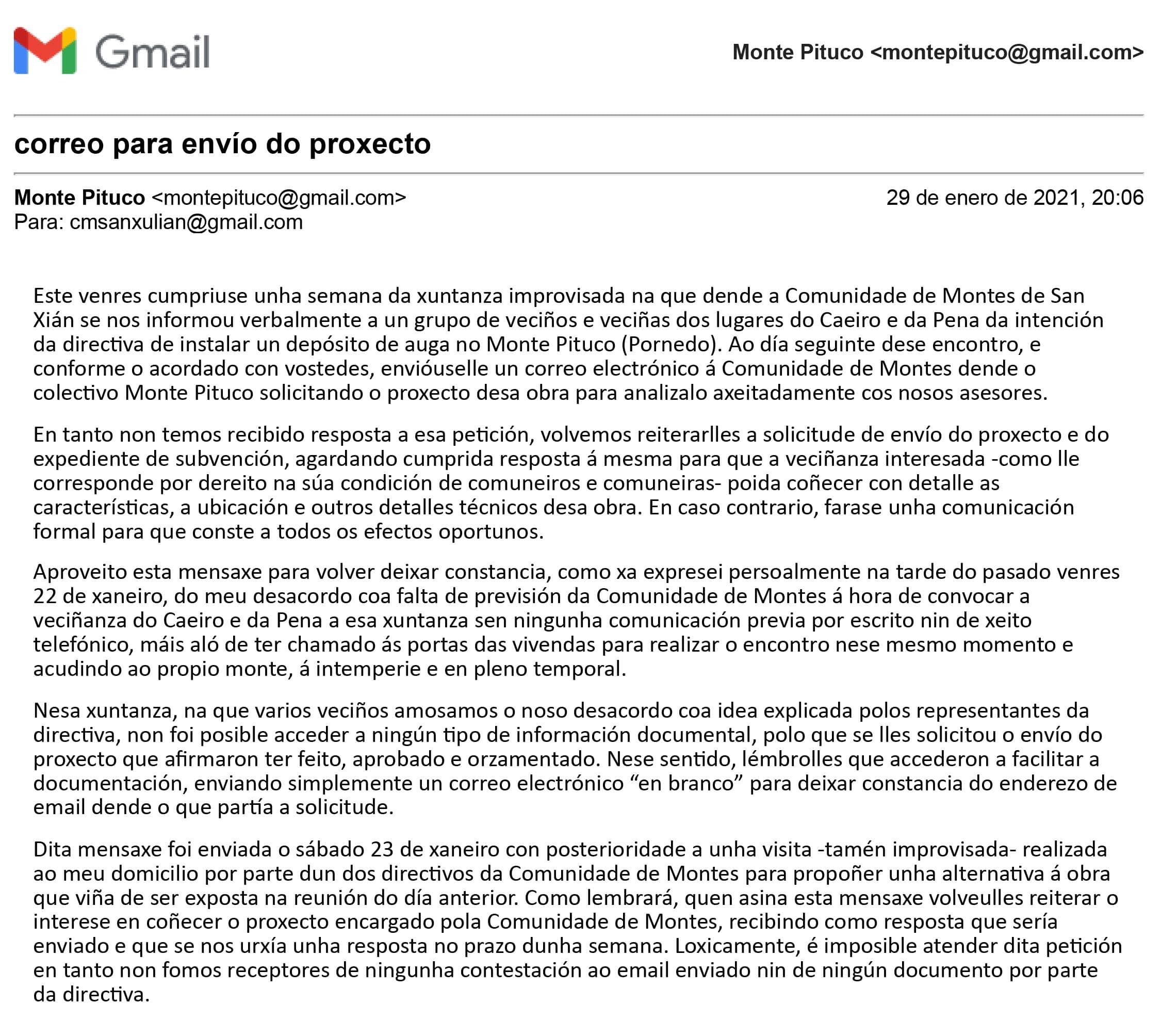 Gmail

Monte Pituco <montepituco@gmail.com>

correo para envío do proxecto

Monte Pituco <montepituco@gmail.com>
29 de enero de 2021, 20:06
Para: cmsanxulian@gmail.com

Este venres cumpriuse unha semana da xuntanza improvisada na que dende a Comunidade de Montes de San Xián se nos informou verbalmente a un grupo de veciños e veciñas dos lugares do Caeiro e da Pena da intención da directiva de instalar un depósito de auga no Monte Pituco (Pornedo). Ao día seguinte dese encontro, e conforme o acordado con vostedes, envióuselle un correo electrónico á Comunidade de Montes dende o colectivo Monte Pituco solicitando o proxecto desa obra para analizalo axeitadamente cos nosos asesores.

En tanto non temos recibido resposta a esa petición, volvemos reiterarlles a solicitude de envío do proxecto e do expediente de subvención, agardando cumprida resposta á mesma para que a veciñanza interesada -como lle corresponde por dereito na súa condición de comuneiros e comuneiras- poida coñecer con detalle as características, a ubicación e outros detalles técnicos desa obra. En caso contrario, farase unha comunicación formal para que conste a todos os efectos oportunos.

Aproveito esta mensaxe para volver deixar constancia, como xa expresei persoalmente na tarde do pasado venres 22 de xaneiro, do meu desacordo coa falta de previsión da Comunidade de Montes á hora de convocar a veciñanza do Caeiro e da Pena a esa xuntanza sen ningunha comunicación previa por escrito nin de xeito telefónico, máis aló de ter chamado ás portas das vivendas para realizar o encontro nese mesmo momento e acudindo ao propio monte, á intemperie e en pleno temporal.

Nesa xuntanza, na que varios veciños amosamos o noso desacordo coa idea explicada polos representantes da directiva, non foi posible acceder a ningún tipo de información documental, polo que se lles solicitou o envío do proxecto que afirmaron ter feito, aprobado e orzamentado. Nese sentido, lémbrolles que accederon a facilitar a documentación, enviando simplemente un correo electrónico “en branco” para deixar constancia do enderezo de email dende o que partía a solicitude.

Dita mensaxe foi enviada o sábado 23 de xaneiro con posterioridade a unha visita -tamén improvisada- realizada ao meu domicilio por parte dun dos directivos da Comunidade de Montes para propoñer unha alternativa á obra que viña de ser exposta na reunión do día anterior. Como lembrará, quen asina esta mensaxe volveulles reiterar o interese en coñecer o proxecto encargado pola Comunidade de Montes, recibindo como resposta que sería enviado e que se nos urxía unha resposta no prazo dunha semana. Loxicamente, é imposible atender dita petición en tanto non fomos receptores de ningunha contestación ao email enviado nin de ningún documento por parte da directiva.